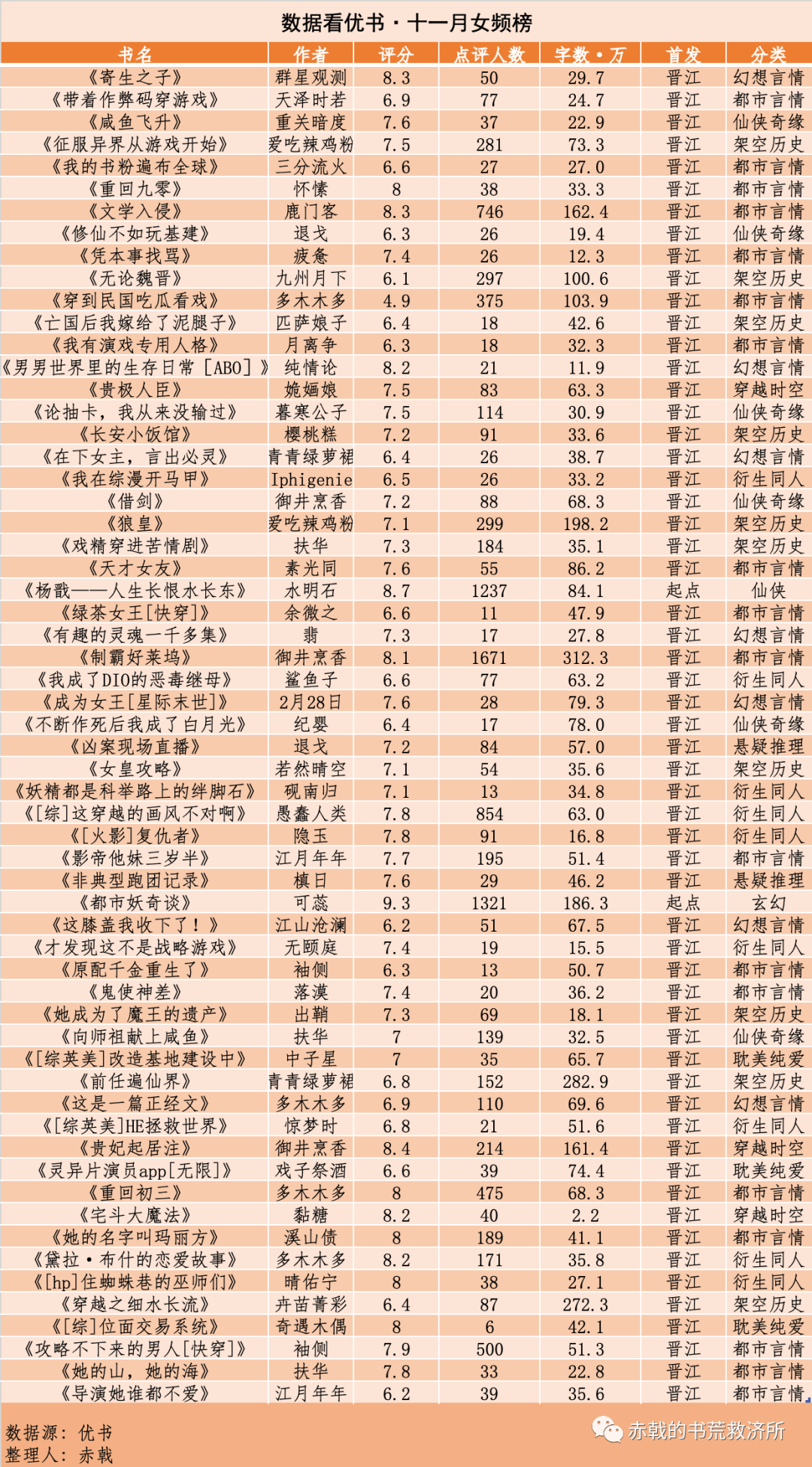 数据看优书·十一月女频榜

| 书名 | 作者 | 评分 | 点评人数 | 字数·万 | 首发 | 分类 |
|---|---|---|---|---|---|---|
| 《寄生之子》 | 群星观测 | 8.3 | 50 | 29.7 | 晋江 | 幻想言情 |
| 《带着作弊码穿游戏》 | 天泽时若 | 6.9 | 77 | 24.7 | 晋江 | 都市言情 |
| 《咸鱼飞升》 | 重关暗度 | 7.6 | 37 | 22.9 | 晋江 | 仙侠奇缘 |
| 《征服异界从游戏开始》 | 爱吃辣鸡粉 | 7.5 | 281 | 73.3 | 晋江 | 架空历史 |
| 《我的书粉遍布全球》 | 三分流火 | 6.6 | 27 | 27.0 | 晋江 | 都市言情 |
| 《重回九零》 | 怀愫 | 8 | 38 | 33.3 | 晋江 | 都市言情 |
| 《文学入侵》 | 鹿门客 | 8.3 | 746 | 162.4 | 晋江 | 都市言情 |
| 《修仙不如玩基建》 | 退戈 | 6.3 | 26 | 19.4 | 晋江 | 仙侠奇缘 |
| 《凭本事找骂》 | 疲惫 | 7.4 | 26 | 12.3 | 晋江 | 都市言情 |
| 《无论魏晋》 | 九州月下 | 6.1 | 297 | 100.6 | 晋江 | 架空历史 |
| 《穿到民国吃瓜看戏》 | 多木木多 | 4.9 | 375 | 103.9 | 晋江 | 都市言情 |
| 《亡国后我嫁给了泥腿子》 | 匹萨娘子 | 6.4 | 18 | 42.6 | 晋江 | 架空历史 |
| 《我有演戏专用人格》 | 月离争 | 6.3 | 18 | 32.3 | 晋江 | 都市言情 |
| 《男男世界里的生存日常［ABO］》 | 纯情论 | 8.2 | 21 | 11.9 | 晋江 | 幻想言情 |
| 《贵极人臣》 | 姽婳娘 | 7.5 | 83 | 63.3 | 晋江 | 穿越时空 |
| 《论抽卡，我从来没输过》 | 暮寒公子 | 7.5 | 114 | 30.9 | 晋江 | 仙侠奇缘 |
| 《长安小饭馆》 | 樱桃糕 | 7.2 | 91 | 33.6 | 晋江 | 架空历史 |
| 《在下女主，言出必灵》 | 青青绿萝裙 | 6.4 | 26 | 38.7 | 晋江 | 幻想言情 |
| 《我在综漫开马甲》 | Iphigenie | 6.5 | 26 | 33.2 | 晋江 | 衍生同人 |
| 《借剑》 | 御井烹香 | 7.2 | 88 | 68.3 | 晋江 | 仙侠奇缘 |
| 《狼皇》 | 爱吃辣鸡粉 | 7.1 | 299 | 198.2 | 晋江 | 架空历史 |
| 《戏精穿进苦情剧》 | 扶华 | 7.3 | 184 | 35.1 | 晋江 | 架空历史 |
| 《天才女友》 | 素光同 | 7.6 | 55 | 86.2 | 晋江 | 都市言情 |
| 《杨戬——人生长恨水长东》 | 水明石 | 8.7 | 1237 | 84.1 | 起点 | 仙侠 |
| 《绿茶女王[快穿]》 | 余微之 | 6.6 | 11 | 47.9 | 晋江 | 都市言情 |
| 《有趣的灵魂一千多集》 | 翡 | 7.3 | 17 | 27.8 | 晋江 | 幻想言情 |
| 《制霸好莱坞》 | 御井烹香 | 8.1 | 1671 | 312.3 | 晋江 | 都市言情 |
| 《我成了DIO的恶毒继母》 | 鲨鱼子 | 6.6 | 77 | 63.2 | 晋江 | 衍生同人 |
| 《成为女王[星际末世]》 | 2月28日 | 7.6 | 28 | 79.3 | 晋江 | 幻想言情 |
| 《不断作死后我成了白月光》 | 纪婴 | 6.4 | 17 | 78.0 | 晋江 | 仙侠奇缘 |
| 《凶案现场直播》 | 退戈 | 7.2 | 84 | 57.0 | 晋江 | 悬疑推理 |
| 《女皇攻略》 | 若然晴空 | 7.1 | 54 | 35.6 | 晋江 | 架空历史 |
| 《妖精都是科举路上的绊脚石》 | 砚南归 | 7.1 | 13 | 34.8 | 晋江 | 衍生同人 |
| 《[综]这穿越的画风不对啊》 | 愚蠢人类 | 7.8 | 854 | 63.0 | 晋江 | 衍生同人 |
| 《[火影]复仇者》 | 隐玉 | 7.8 | 91 | 16.8 | 晋江 | 衍生同人 |
| 《影帝他妹三岁半》 | 江月年年 | 7.7 | 195 | 51.4 | 晋江 | 都市言情 |
| 《非典型跑团记录》 | 槙日 | 7.6 | 29 | 46.2 | 晋江 | 悬疑推理 |
| 《都市妖奇谈》 | 可蕊 | 9.3 | 1321 | 186.3 | 起点 | 玄幻 |
| 《这膝盖我收下了！》 | 江山沧澜 | 6.2 | 51 | 67.5 | 晋江 | 幻想言情 |
| 《才发现这不是战略游戏》 | 无颐庭 | 7.4 | 19 | 15.5 | 晋江 | 衍生同人 |
| 《原配千金重生了》 | 袖侧 | 6.3 | 13 | 50.7 | 晋江 | 都市言情 |
| 《鬼使神差》 | 落漠 | 7.4 | 20 | 36.2 | 晋江 | 都市言情 |
| 《她成为了魔王的遗产》 | 出鞘 | 7.3 | 69 | 18.1 | 晋江 | 架空历史 |
| 《向师祖献上咸鱼》 | 扶华 | 7 | 139 | 32.5 | 晋江 | 仙侠奇缘 |
| 《[综英美]改造基地建设中》 | 中子星 | 7 | 35 | 65.7 | 晋江 | 耽美纯爱 |
| 《前任遍仙界》 | 青青绿萝裙 | 6.8 | 152 | 282.9 | 晋江 | 架空历史 |
| 《这是一篇正经文》 | 多木木多 | 6.9 | 110 | 69.6 | 晋江 | 幻想言情 |
| 《[综英美]HE拯救世界》 | 惊梦时 | 6.8 | 21 | 51.6 | 晋江 | 衍生同人 |
| 《贵妃起居注》 | 御井烹香 | 8.4 | 214 | 161.4 | 晋江 | 穿越时空 |
| 《灵异片演员app[无限]》 | 戏子祭酒 | 6.6 | 39 | 74.4 | 晋江 | 耽美纯爱 |
| 《重回初三》 | 多木木多 | 8 | 475 | 68.3 | 晋江 | 都市言情 |
| 《宅斗大魔法》 | 黏糖 | 8.2 | 40 | 2.2 | 晋江 | 穿越时空 |
| 《她的名字叫玛丽方》 | 溪山债 | 8 | 189 | 41.1 | 晋江 | 都市言情 |
| 《黛拉·布什的恋爱故事》 | 多木木多 | 8.2 | 171 | 35.8 | 晋江 | 衍生同人 |
| 《[hp]住蜘蛛巷的巫师们》 | 晴佑宁 | 8 | 38 | 27.1 | 晋江 | 衍生同人 |
| 《穿越之细水长流》 | 卉苗菁彩 | 6.4 | 87 | 272.3 | 晋江 | 架空历史 |
| 《[综]位面交易系统》 | 奇遇木偶 | 8 | 6 | 42.1 | 晋江 | 耽美纯爱 |
| 《攻略不下来的男人[快穿]》 | 袖侧 | 7.9 | 500 | 51.3 | 晋江 | 都市言情 |
| 《她的山，她的海》 | 扶华 | 7.8 | 33 | 22.8 | 晋江 | 都市言情 |
| 《导演她谁都不爱》 | 江月年年 | 6.2 | 39 | 35.6 | 晋江 | 都市言情 |

数据源：优书
整理人：赤戟

赤戟的书荒救济所